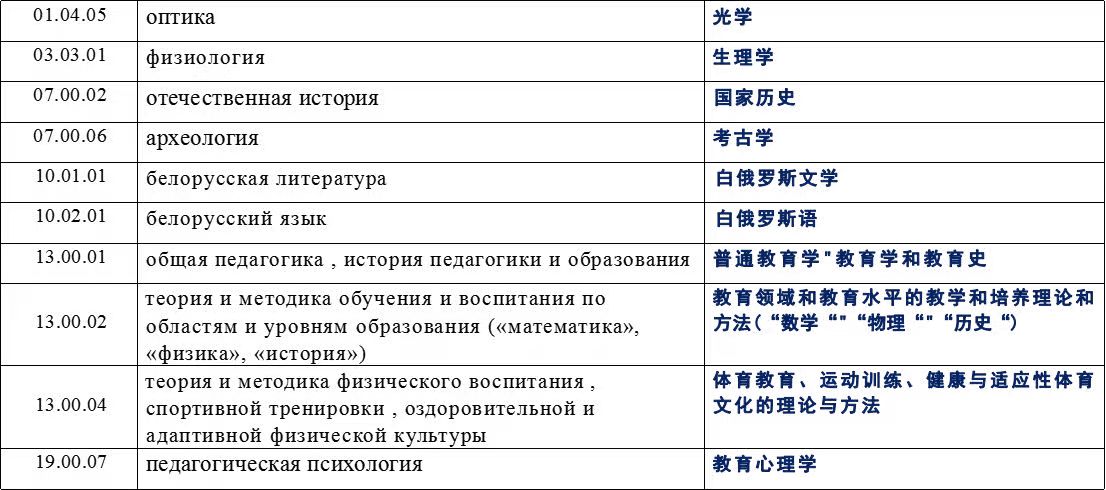 | 01.04.05 | оптика | 光学 |
|---|---|---|
| 03.03.01 | физиология | 生理学 |
| 07.00.02 | отечественная история | 国家历史 |
| 07.00.06 | археология | 考古学 |
| 10.01.01 | белорусская литература | 白俄罗斯文学 |
| 10.02.01 | белорусский язык | 白俄罗斯语 |
| 13.00.01 | общая педагогика , история педагогики и образования | 普通教育学"教育学和教育史 |
| 13.00.02 | теория и методика обучения и воспитания по областям и уровням образования («математика», «физика», «история») | 教育领域和教育水平的教学和培养理论和方法(“数学“”“物理“”“历史“) |
| 13.00.04 | теория и методика физического воспитания , спортивной тренировки , оздоровительной и адаптивной физической культуры | 体育教育、运动训练、健康与适应性体育文化的理论与方法 |
| 19.00.07 | педагогическая психология | 教育心理学 |